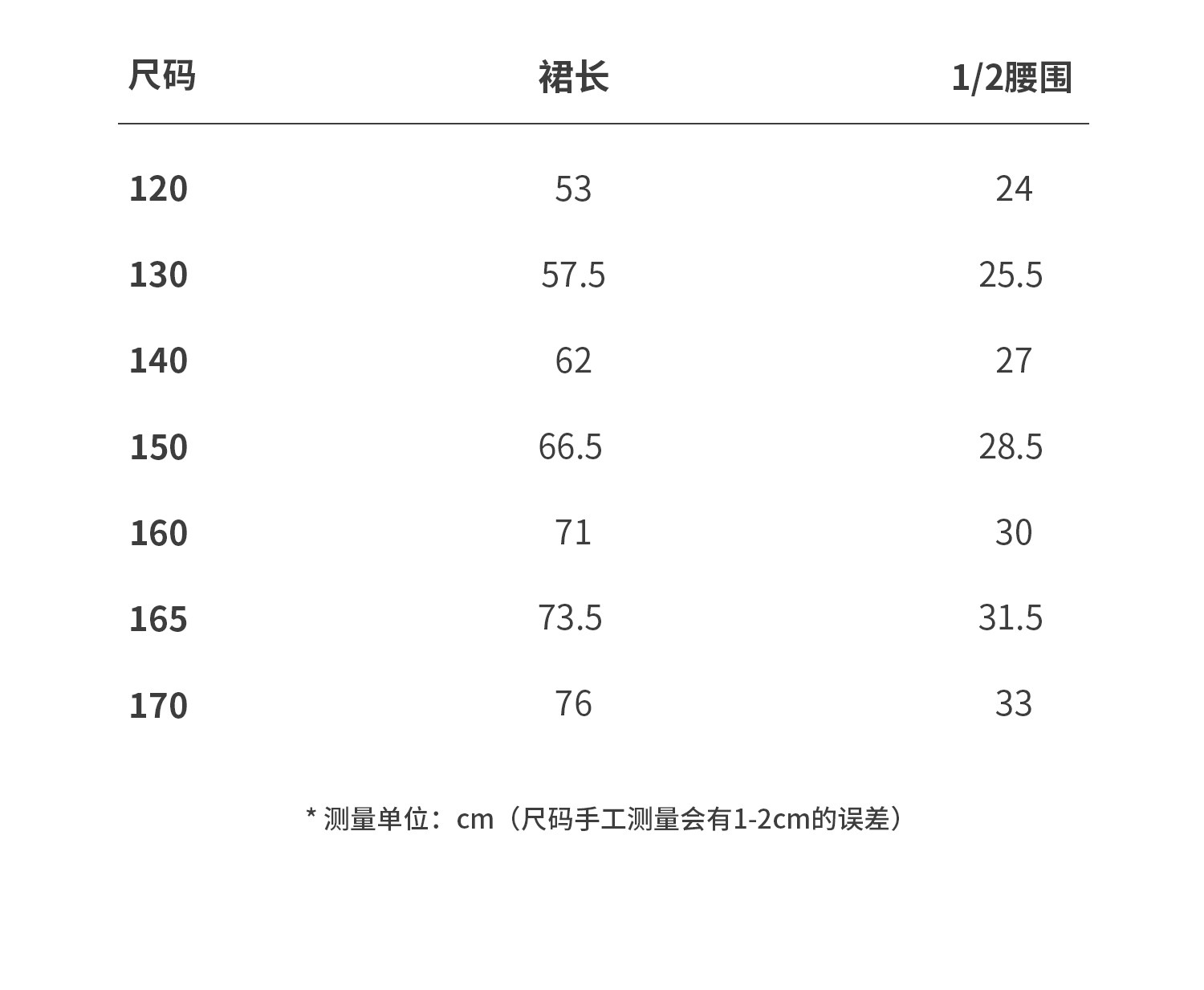 | 尺码 | 裙长 | 1/2腰围 |
|---|---|---|
| 120 | 53 | 24 |
| 130 | 57.5 | 25.5 |
| 140 | 62 | 27 |
| 150 | 66.5 | 28.5 |
| 160 | 71 | 30 |
| 165 | 73.5 | 31.5 |
| 170 | 76 | 33 |

* 测量单位：cm（尺码手工测量会有1-2cm的误差）